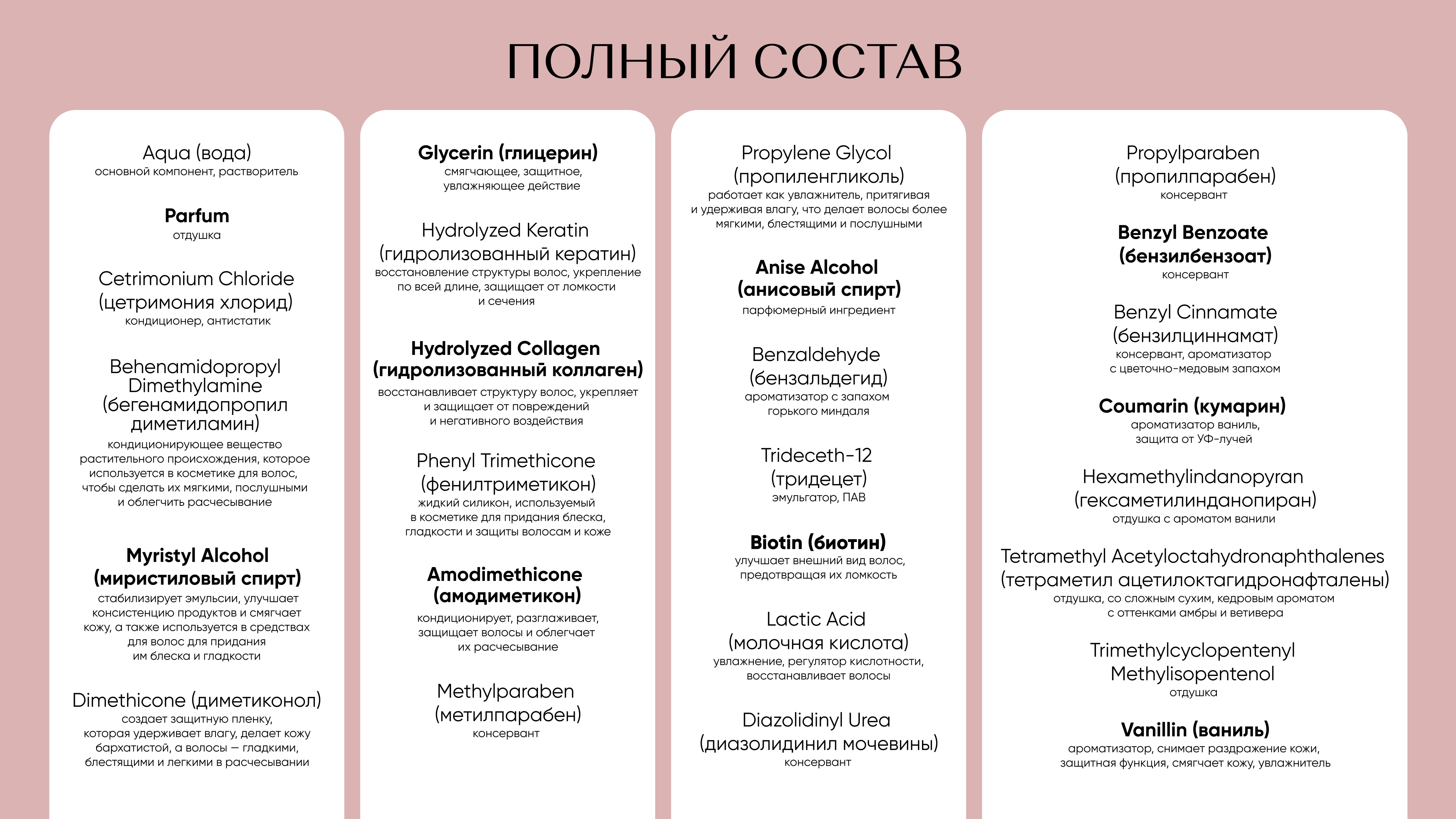 ПОЛНЫЙ СОСТАВ

Aqua (вода)
основной компонент, растворитель

Parfum
отдушка

Cetrimonium Chloride (цетримония хлорид)
кондиционер, антистатик

Behenamidopropyl Dimethylamine (бегенамидопропил диметиламин)
кондиционирующее вещество растительного происхождения, которое используется в косметике для волос, чтобы сделать их мягкими, послушными и облегчить расчесывание

Myristyl Alcohol (миристиловый спирт)
стабилизирует эмульсии, улучшает консистенцию продуктов и смягчает кожу, а также используется в средствах для волос для придания им блеска и гладкости

Dimethicone (диметиконол)
создает защитную пленку, которая удерживает влагу, делает кожу бархатистой, а волосы — гладкими, блестящими и легкими в расчесывании

Glycerin (глицерин)
смягчающее, защитное, увлажняющее действие

Hydrolyzed Keratin (гидролизованный кератин)
восстановление структуры волос, укрепление по всей длине, защищает от ломкости и сечения

Hydrolyzed Collagen (гидролизованный коллаген)
восстанавливает структуру волос, укрепляет и защищает от повреждений и негативного воздействия

Phenyl Trimethicone (фенилтриметикон)
жидкий силикон, используемый в косметике для придания блеска, гладкости и защиты волосам и коже

Amodimethicone (амодиметикон)
кондиционирует, разглаживает, защищает волосы и облегчает их расчесывание

Methylparaben (метилпарабен)
консервант

Propylene Glycol (пропиленгликоль)
работает как увлажнитель, притягивая и удерживая влагу, что делает волосы более мягкими, блестящими и послушными

Anise Alcohol (анисовый спирт)
парфюмерный ингредиент

Benzaldehyde (бензальдегид)
ароматизатор с запахом горького миндаля

Trideceth-12 (тридецет)
эмульгатор, ПАВ

Biotin (биотин)
улучшает внешний вид волос, предотвращая их ломкость

Lactic Acid (молочная кислота)
увлажнение, регулятор кислотности, восстанавливает волосы

Diazolidinyl Urea (диазолидинил мочевины)
консервант

Propylparaben (пропилпарабен)
консервант

Benzyl Benzoate (бензилбензоат)
консервант

Benzyl Cinnamate (бензилциннамат)
консервант, ароматизатор с цветочно-медовым запахом

Coumarin (кумарин)
ароматизатор ваниль, защита от УФ-лучей

Hexamethylindanopyran (гексаметилинданопиран)
отдушка с ароматом ванили

Tetramethyl Acetyloctahydronaphthalenes (тетраметил ацетилоктагидронафталены)
отдушка, со сложным сухим, кедровым ароматом с оттенками амбры и ветивера

Trimethylcyclopentenyl Methylisopentenol
отдушка

Vanillin (ваниль)
ароматизатор, снимает раздражение кожи, защитная функция, смягчает кожу, увлажнитель